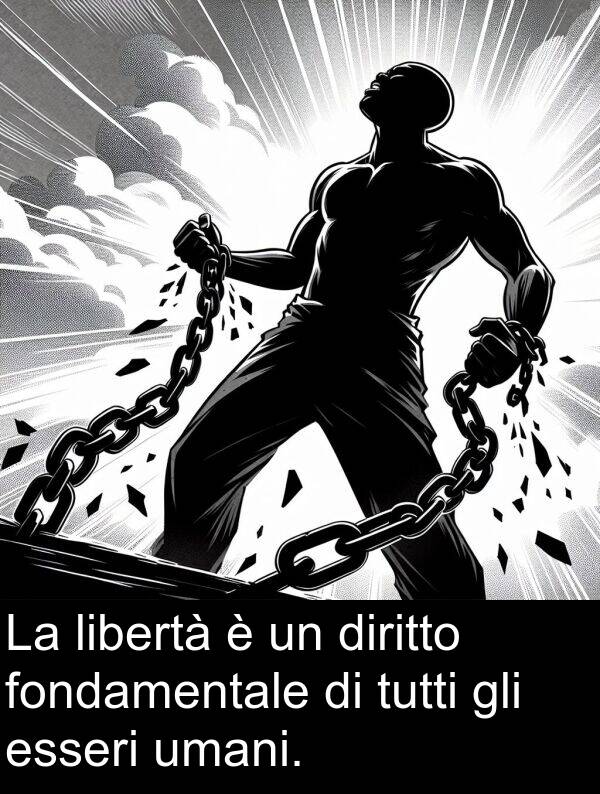 La libertà è un diritto fondamentale di tutti gli esseri umani.